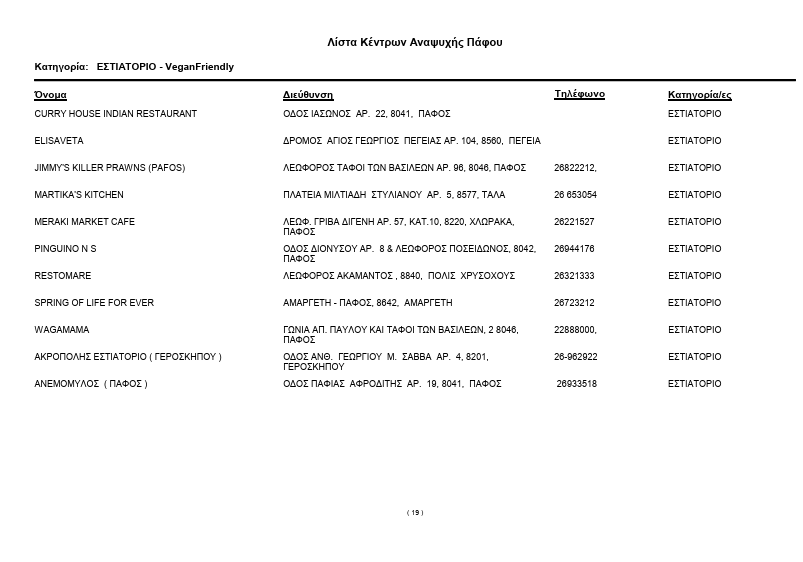 Λίστα Κέντρων Αναψυχής Πάφου

Κατηγορία: ΕΣΤΙΑΤΟΡΙΟ - VeganFriendly

| Όνομα | Διεύθυνση | Τηλέφωνο | Κατηγορία/ες |
|---|---|---|---|
| CURRY HOUSE INDIAN RESTAURANT | ΟΔΟΣ ΙΑΣΩΝΟΣ ΑΡ. 22, 8041, ΠΑΦΟΣ | | ΕΣΤΙΑΤΟΡΙΟ |
| ELISAVETA | ΔΡΟΜΟΣ ΑΓΙΟΣ ΓΕΩΡΓΙΟΣ ΠΕΓΕΙΑΣ ΑΡ. 104, 8560, ΠΕΓΕΙΑ | | ΕΣΤΙΑΤΟΡΙΟ |
| JIMMY'S KILLER PRAWNS (PAFOS) | ΛΕΩΦΟΡΟΣ ΤΑΦΟΙ ΤΩΝ ΒΑΣΙΛΕΩΝ ΑΡ. 96, 8046, ΠΑΦΟΣ | 26822212, | ΕΣΤΙΑΤΟΡΙΟ |
| MARTIKA'S KITCHEN | ΠΛΑΤΕΙΑ ΜΙΛΤΙΑΔΗ ΣΤΥΛΙΑΝΟΥ ΑΡ. 5, 8577, ΤΑΛΑ | 26 653054 | ΕΣΤΙΑΤΟΡΙΟ |
| MERAKI MARKET CAFE | ΛΕΩΦ. ΓΡΙΒΑ ΔΙΓΕΝΗ ΑΡ. 57, ΚΑΤ.10, 8220, ΧΛΩΡΑΚΑ, ΠΑΦΟΣ | 26221527 | ΕΣΤΙΑΤΟΡΙΟ |
| PINGUINO N S | ΟΔΟΣ ΔΙΟΝΥΣΟΥ ΑΡ. 8 & ΛΕΩΦΟΡΟΣ ΠΟΣΕΙΔΩΝΟΣ, 8042, ΠΑΦΟΣ | 26944176 | ΕΣΤΙΑΤΟΡΙΟ |
| RESTOMARE | ΛΕΩΦΟΡΟΣ ΑΚΑΜΑΝΤΟΣ , 8840, ΠΟΛΙΣ ΧΡΥΣΟΧΟΥΣ | 26321333 | ΕΣΤΙΑΤΟΡΙΟ |
| SPRING OF LIFE FOR EVER | ΑΜΑΡΓΕΤΗ - ΠΑΦΟΣ, 8642, ΑΜΑΡΓΕΤΗ | 26723212 | ΕΣΤΙΑΤΟΡΙΟ |
| WAGAMAMA | ΓΩΝΙΑ ΑΠ. ΠΑΥΛΟΥ ΚΑΙ ΤΑΦΟΙ ΤΩΝ ΒΑΣΙΛΕΩΝ, 2 8046, ΠΑΦΟΣ | 22888000, | ΕΣΤΙΑΤΟΡΙΟ |
| ΑΚΡΟΠΟΛΗΣ ΕΣΤΙΑΤΟΡΙΟ ( ΓΕΡΟΣΚΗΠΟΥ ) | ΟΔΟΣ ΑΝΘ. ΓΕΩΡΓΙΟΥ Μ. ΣΑΒΒΑ ΑΡ. 4, 8201, ΓΕΡΟΣΚΗΠΟΥ | 26-962922 | ΕΣΤΙΑΤΟΡΙΟ |
| ΑΝΕΜΟΜΥΛΟΣ ( ΠΑΦΟΣ ) | ΟΔΟΣ ΠΑΦΙΑΣ ΑΦΡΟΔΙΤΗΣ ΑΡ. 19, 8041, ΠΑΦΟΣ | 26933518 | ΕΣΤΙΑΤΟΡΙΟ |

( 19 )